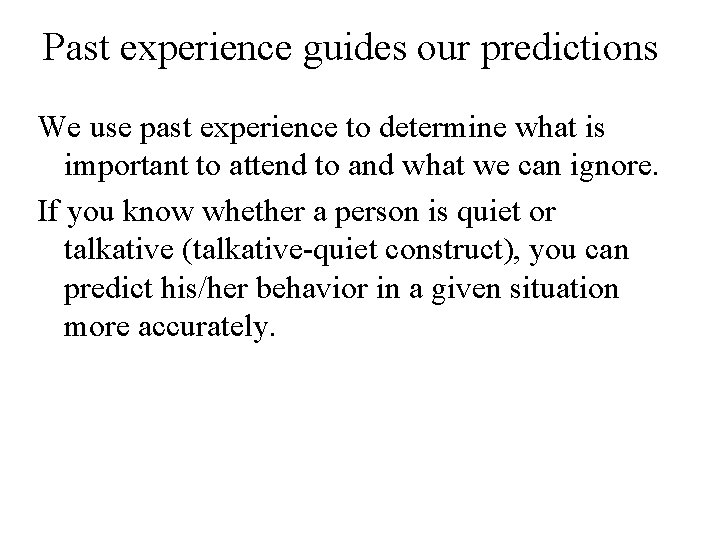 Past experience guides our predictions

We use past experience to determine what is important to attend to and what we can ignore.

If you know whether a person is quiet or talkative (talkative-quiet construct), you can predict his/her behavior in a given situation more accurately.